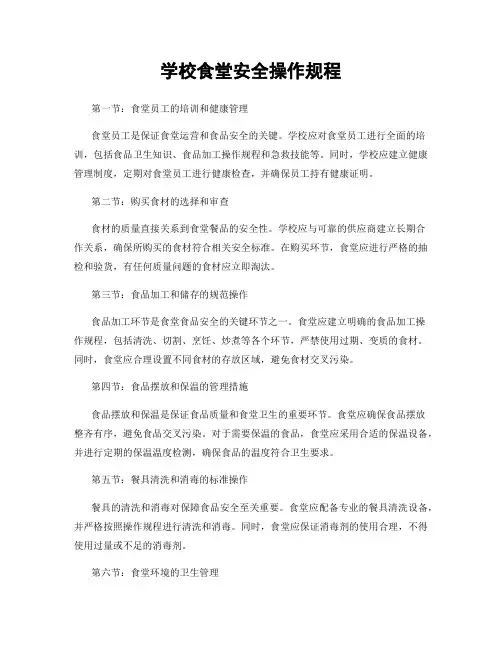 学校食堂安全操作规程

第一节：食堂员工的培训和健康管理

食堂员工是保证食堂运营和食品安全的关键。学校应对食堂员工进行全面的培训，包括食品卫生知识、食品加工操作规程和急救技能等。同时，学校应建立健康管理制度，定期对食堂员工进行健康检查，并确保员工持有健康证明。

第二节：购买食材的选择和审查

食材的质量直接关系到食堂餐品的安全性。学校应与可靠的供应商建立长期合作关系，确保所购买的食材符合相关安全标准。在购买环节，食堂应进行严格的抽检和验货，有任何质量问题的食材应立即淘汰。

第三节：食品加工和储存的规范操作

食品加工环节是食堂食品安全的关键环节之一。食堂应建立明确的食品加工操作规程，包括清洗、切割、烹饪、炒煮等各个环节，严禁使用过期、变质的食材。同时，食堂应合理设置不同食材的存放区域，避免食材交叉污染。

第四节：食品摆放和保温的管理措施

食品摆放和保温是保证食品质量和食堂卫生的重要环节。食堂应确保食品摆放整齐有序，避免食品交叉污染。对于需要保温的食品，食堂应采用合适的保温设备，并进行定期的保温温度检测，确保食品的温度符合卫生要求。

第五节：餐具清洗和消毒的标准操作

餐具的清洗和消毒对保障食品安全至关重要。食堂应配备专业的餐具清洗设备，并严格按照操作规程进行清洗和消毒。同时，食堂应保证消毒剂的使用合理，不得使用过量或不足的消毒剂。

第六节：食堂环境的卫生管理